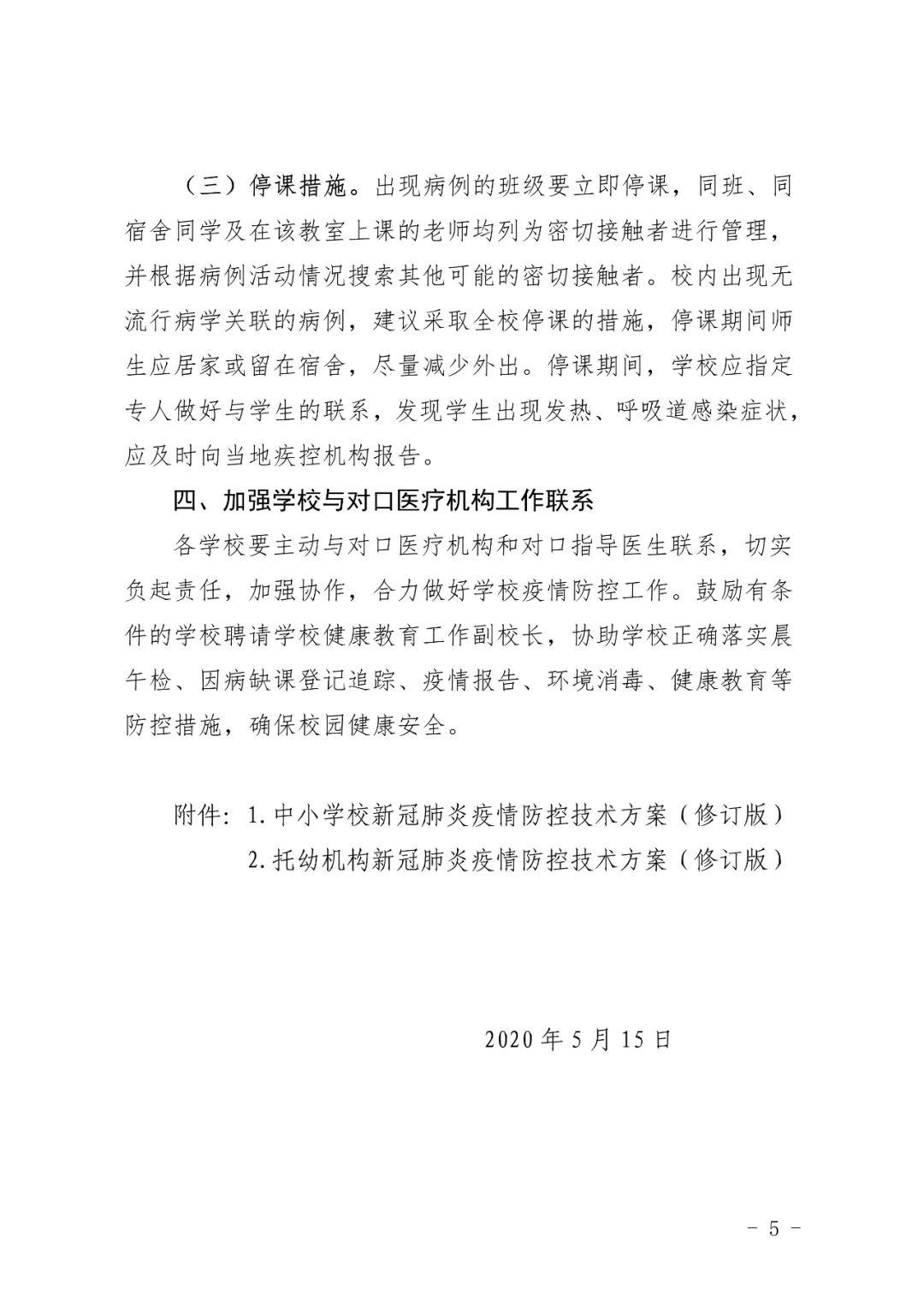 （三）停课措施。出现病例的班级要立即停课，同班、同宿舍同学及在该教室上课的老师均列为密切接触者进行管理，并根据病例活动情况搜索其他可能的密切接触者。校内出现无流行病学关联的病例，建议采取全校停课的措施，停课期间师生应居家或留在宿舍，尽量减少外出。停课期间，学校应指定专人做好与学生的联系，发现学生出现发热、呼吸道感染症状，应及时向当地疾控机构报告。

四、加强学校与对口医疗机构工作联系

各学校要主动与对口医疗机构和对口指导医生联系，切实负起责任，加强协作，合力做好学校疫情防控工作。鼓励有条件的学校聘请学校健康教育工作副校长，协助学校正确落实晨午检、因病缺课登记追踪、疫情报告、环境消毒、健康教育等防控措施，确保校园健康安全。

附件：1.中小学校新冠肺炎疫情防控技术方案（修订版）
2.托幼机构新冠肺炎疫情防控技术方案（修订版）

2020年5月15日

- 5 -